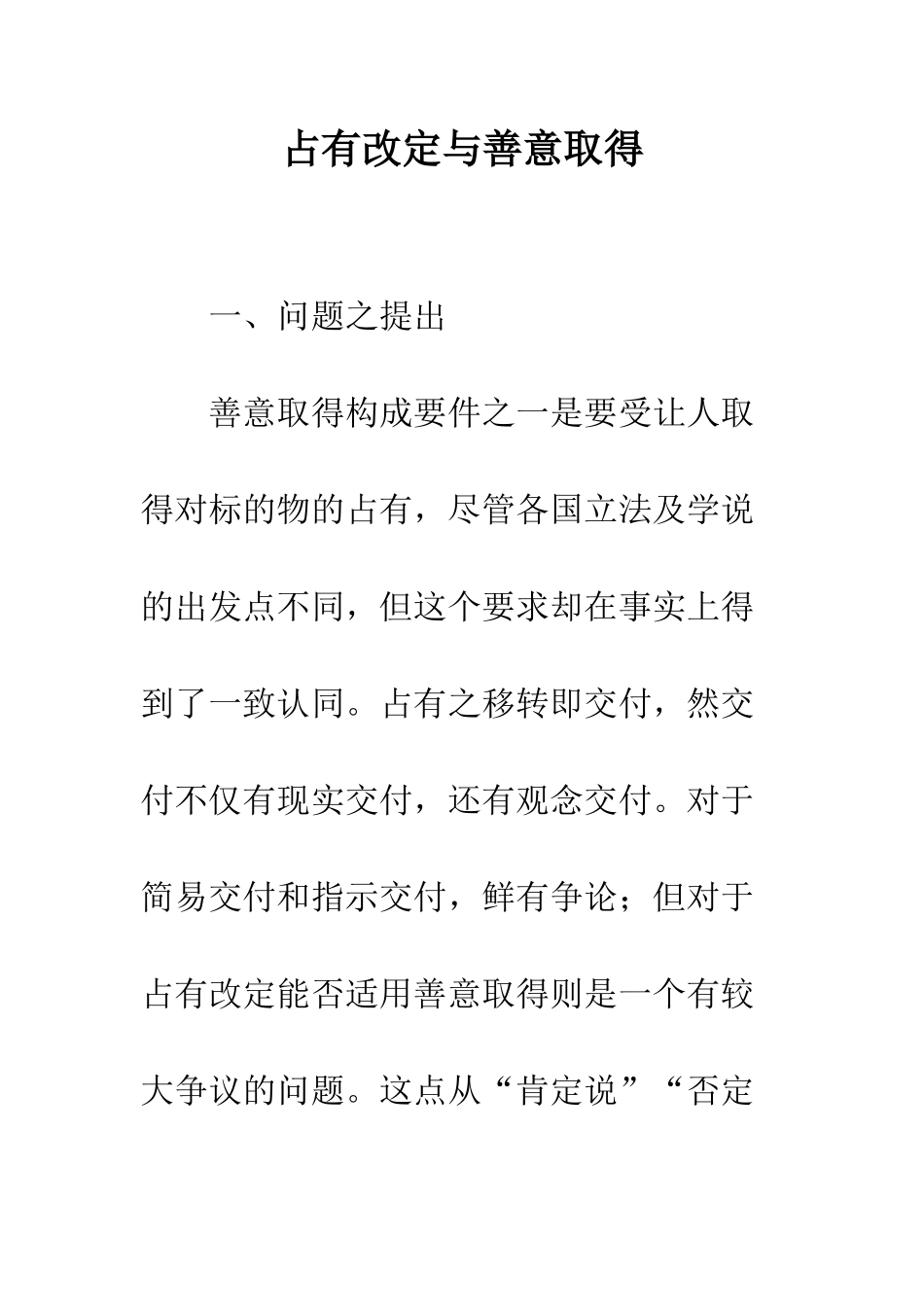 占有改定与善意取得

一、问题之提出

善意取得构成要件之一是要受让人取得对标的物的占有，尽管各国立法及学说的出发点不同，但这个要求却在事实上得到了一致认同。占有之移转即交付，然交付不仅有现实交付，还有观念交付。对于简易交付和指示交付，鲜有争论；但对于占有改定能否适用善意取得则是一个有较大争议的问题。这点从“肯定说”“否定